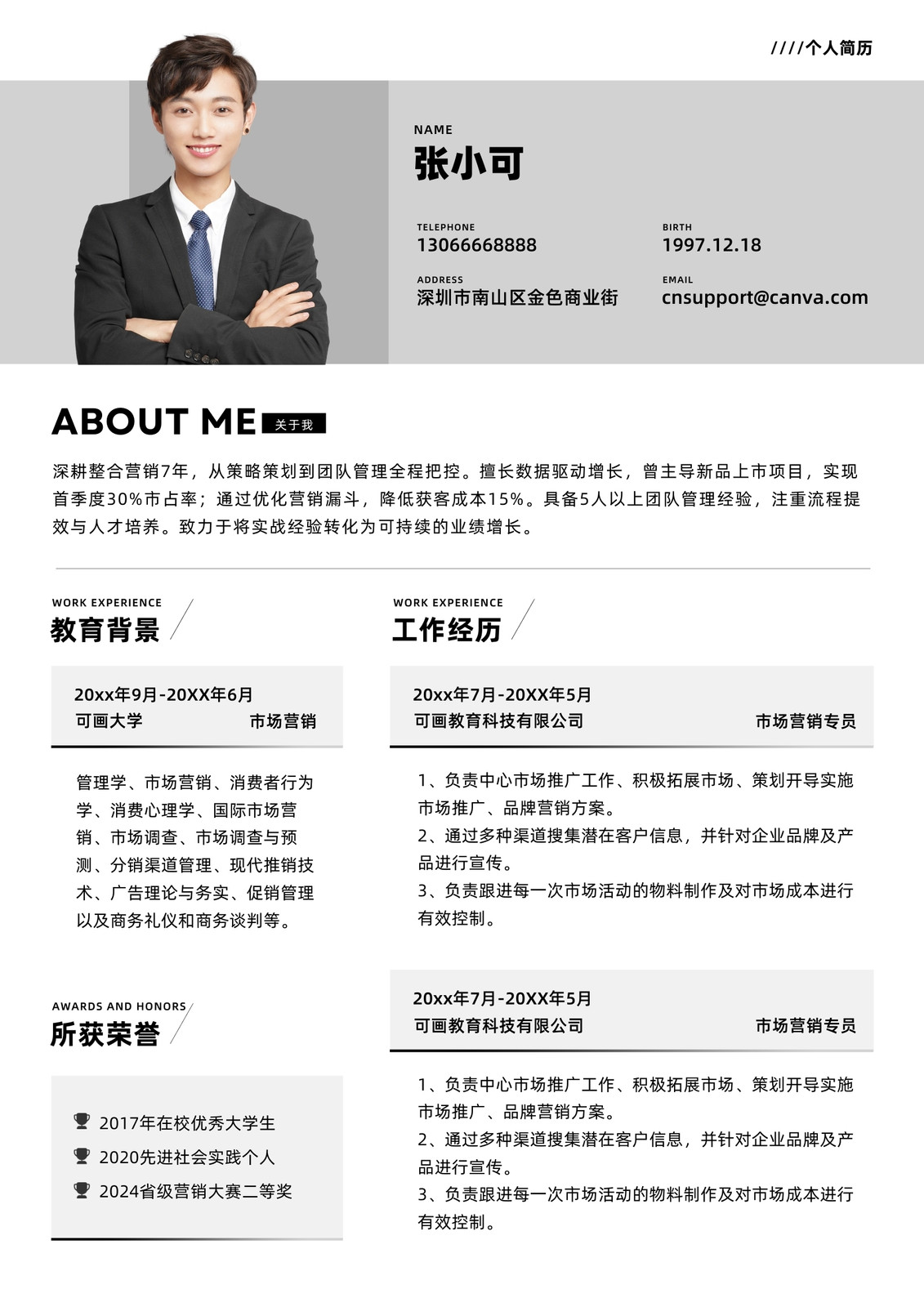 ////个人简历

NAME
张小可

TELEPHONE
13066668888

BIRTH
1997.12.18

ADDRESS
深圳市南山区金色商业街

EMAIL
cnsupport@canva.com

ABOUT ME 关于我

深耕整合营销7年，从策略策划到团队管理全程把控。擅长数据驱动增长，曾主导新品上市项目，实现首季度30%市占率；通过优化营销漏斗，降低获客成本15%。具备5人以上团队管理经验，注重流程提效与人才培养。致力于将实战经验转化为可持续的业绩增长。

WORK EXPERIENCE
教育背景

20xx年9月-20XX年6月
可画大学 市场营销

管理学、市场营销、消费者行为学、消费心理学、国际市场营销、市场调查、市场调查与预测、分销渠道管理、现代推销技术、广告理论与务实、促销管理以及商务礼仪和商务谈判等。

AWARDS AND HONORS
所获荣誉

2017年在校优秀大学生
2020先进社会实践个人
2024省级营销大赛二等奖

WORK EXPERIENCE
工作经历

20xx年7月-20XX年5月
可画教育科技有限公司 市场营销专员

1、负责中心市场推广工作、积极拓展市场、策划开导实施市场推广、品牌营销方案。
2、通过多种渠道搜集潜在客户信息，并针对企业品牌及产品进行宣传。
3、负责跟进每一次市场活动的物料制作及对市场成本进行有效控制。

20xx年7月-20XX年5月
可画教育科技有限公司 市场营销专员

1、负责中心市场推广工作、积极拓展市场、策划开导实施市场推广、品牌营销方案。
2、通过多种渠道搜集潜在客户信息，并针对企业品牌及产品进行宣传。
3、负责跟进每一次市场活动的物料制作及对市场成本进行有效控制。